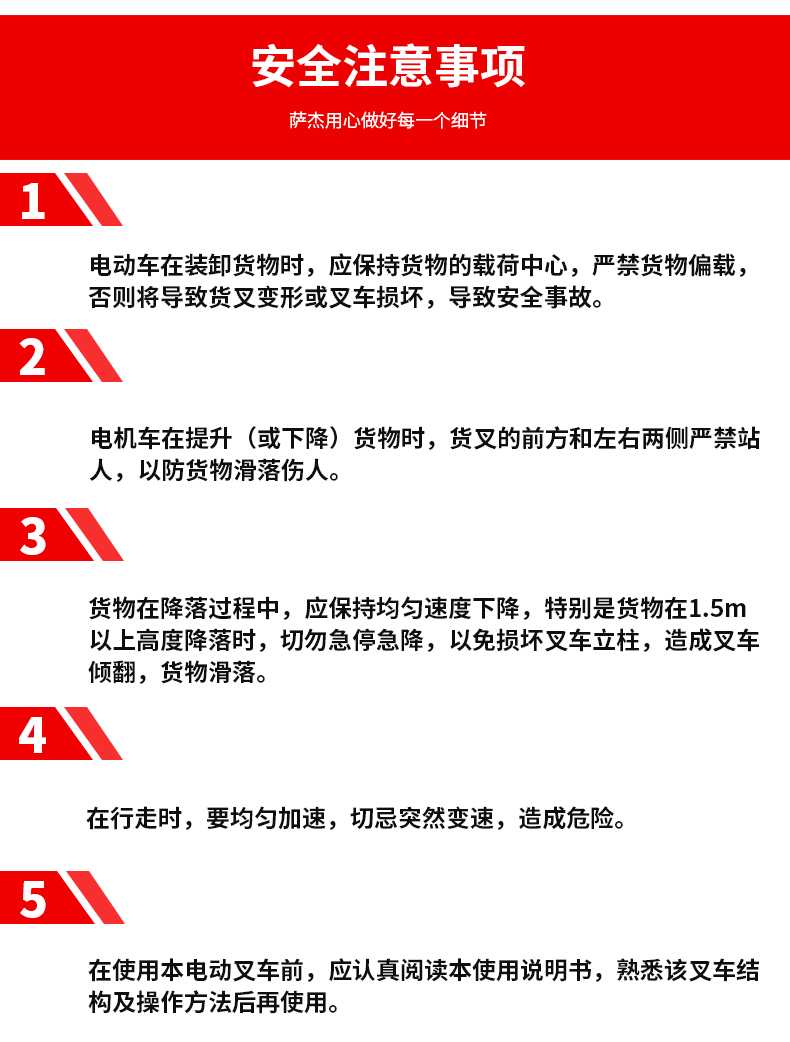 安全注意事项

萨杰用心做好每一个细节

1

电动车在装卸货物时，应保持货物的载荷中心，严禁货物偏载，否则将导致货叉变形或叉车损坏，导致安全事故。

2

电机车在提升（或下降）货物时，货叉的前方和左右两侧严禁站人，以防货物滑落伤人。

3

货物在降落过程中，应保持均匀速度下降，特别是货物在1.5m以上高度降落时，切勿急停急降，以免损坏叉车立柱，造成叉车倾翻，货物滑落。

4

在行走时，要均匀加速，切忌突然变速，造成危险。

5

在使用本电动叉车前，应认真阅读本使用说明书，熟悉该叉车结构及操作方法后再使用。